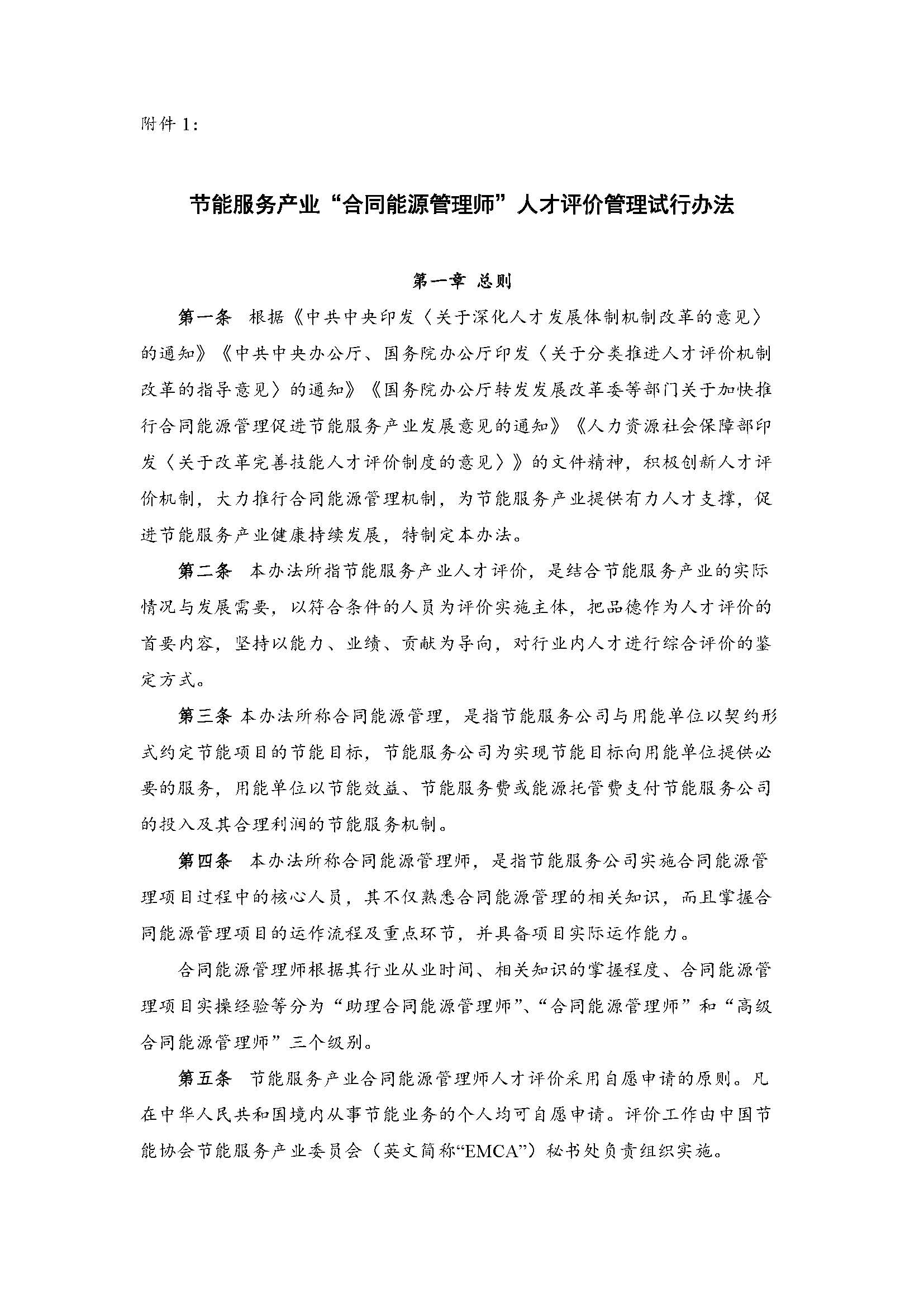 附件 1:

节能服务产业“合同能源管理师”人才评价管理试行办法

第一章 总则

第一条 根据《中共中央印发〈关于深化人才发展体制机制改革的意见〉的通知》《中共中央办公厅、国务院办公厅印发〈关于分类推进人才评价机制改革的指导意见〉的通知》《国务院办公厅转发发展改革委等部门关于加快推行合同能源管理促进节能服务产业发展意见的通知》《人力资源社会保障部印发〈关于改革完善技能人才评价制度的意见〉》的文件精神，积极创新人才评价机制，大力推行合同能源管理机制，为节能服务产业提供有力人才支撑，促进节能服务产业健康持续发展，特制定本办法。

第二条 本办法所指节能服务产业人才评价，是结合节能服务产业的实际情况与发展需要，以符合条件的人员为评价实施主体，把品德作为人才评价的首要内容，坚持以能力、业绩、贡献为导向，对行业内人才进行综合评价的鉴定方式。

第三条 本办法所称合同能源管理，是指节能服务公司与用能单位以契约形式约定节能项目的节能目标，节能服务公司为实现节能目标向用能单位提供必要的服务，用能单位以节能效益、节能服务费或能源托管费支付节能服务公司的投入及其合理利润的节能服务机制。

第四条 本办法所称合同能源管理师，是指节能服务公司实施合同能源管理项目过程中的核心人员，其不仅熟悉合同能源管理的相关知识，而且掌握合同能源管理项目的运作流程及重点环节，并具备项目实际运作能力。

合同能源管理师根据其行业从业时间、相关知识的掌握程度、合同能源管理项目实操经验等分为“助理合同能源管理师”、“合同能源管理师”和“高级合同能源管理师”三个级别。

第五条 节能服务产业合同能源管理师人才评价采用自愿申请的原则。凡在中华人民共和国境内从事节能业务的个人均可自愿申请。评价工作由中国节能协会节能服务产业委员会（英文简称“EMCA”）秘书处负责组织实施。